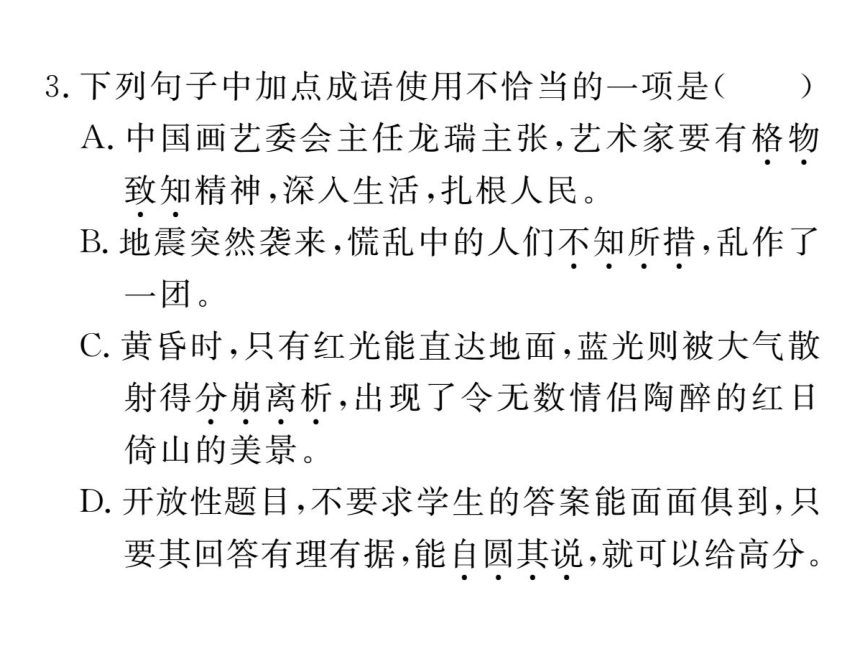 3. 下列句子中加点成语使用不恰当的一项是(　　)

A. 中国画艺委会主任龙瑞主张,艺术家要有格物致知精神,深入生活,扎根人民。

B. 地震突然袭来,慌乱中的人们不知所措,乱作了一团。

C. 黄昏时,只有红光能直达地面,蓝光则被大气散射得分崩离析,出现了令无数情侣陶醉的红日倚山的美景。

D. 开放性题目,不要求学生的答案能面面俱到,只要其回答有理有据,能自圆其说,就可以给高分。